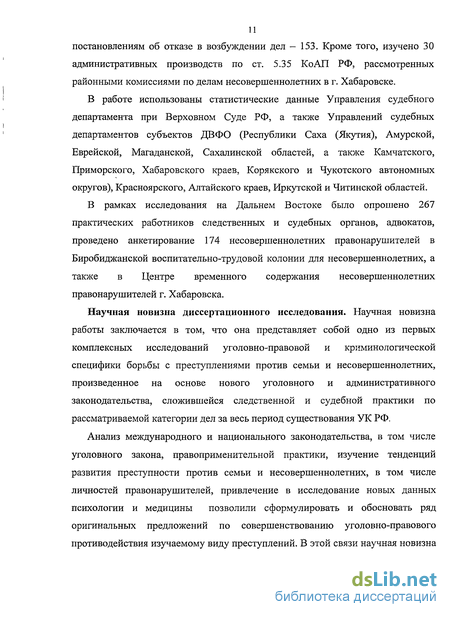 11

постановлениям об отказе в возбуждении дел – 153. Кроме того, изучено 30 административных производств по ст. 5.35 КоАП РФ, рассмотренных районными комиссиями по делам несовершеннолетних в г. Хабаровске.

В работе использованы статистические данные Управления судебного департамента при Верховном Суде РФ, а также Управлений судебных департаментов субъектов ДВФО (Республики Саха (Якутия), Амурской, Еврейской, Магаданской, Сахалинской областей, а также Камчатского, Приморского, Хабаровского краев, Корякского и Чукотского автономных округов), Красноярского, Алтайского краев, Иркутской и Читинской областей.

В рамках исследования на Дальнем Востоке было опрошено 267 практических работников следственных и судебных органов, адвокатов, проведено анкетирование 174 несовершеннолетних правонарушителей в Биробиджанской воспитательно-трудовой колонии для несовершеннолетних, а также в Центре временного содержания несовершеннолетних правонарушителей г. Хабаровска.

Научная новизна диссертационного исследования. Научная новизна работы заключается в том, что она представляет собой одно из первых комплексных исследований уголовно-правовой и криминологической специфики борьбы с преступлениями против семьи и несовершеннолетних, произведенное на основе нового уголовного и административного законодательства, сложившейся следственной и судебной практики по рассматриваемой категории дел за весь период существования УК РФ.

Анализ международного и национального законодательства, в том числе уголовного закона, правоприменительной практики, изучение тенденций развития преступности против семьи и несовершеннолетних, в том числе личностей правонарушителей, привлечение в исследование новых данных психологии и медицины позволили сформулировать и обосновать ряд оригинальных предложений по совершенствованию уголовно-правового противодействия изучаемому виду преступлений. В этой связи научная новизна

dsLib.net
библиотека диссертаций